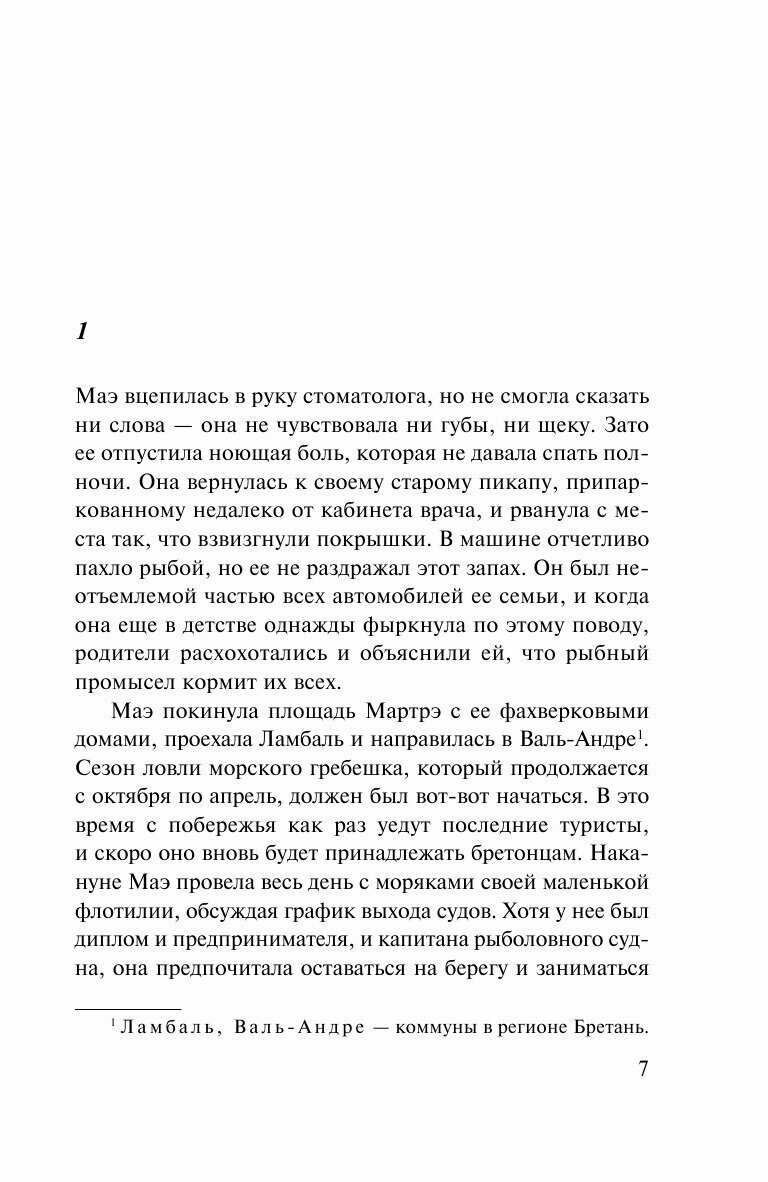 1

Маэ вцепилась в руку стоматолога, но не смогла сказать ни слова — она не чувствовала ни губы, ни щеку. Зато ее отпустила ноющая боль, которая не давала спать полночи. Она вернулась к своему старому пикапу, припаркованному недалеко от кабинета врача, и рванула с места так, что взвизгнули покрышки. В машине отчетливо пахло рыбой, но ее не раздражал этот запах. Он был неотъемлемой частью всех автомобилей ее семьи, и когда она еще в детстве однажды фыркнула по этому поводу, родители расхохотались и объяснили ей, что рыбный промысел кормит их всех.

Маэ покинула площадь Мартрэ с ее фахверковыми домами, проехала Ламбаль и направилась в Валь-Андре$^1$. Сезон ловли морского гребешка, который продолжается с октября по апрель, должен был вот-вот начаться. В это время с побережья как раз уедут последние туристы, и скоро оно вновь будет принадлежать бретонцам. Накануне Маэ провела весь день с моряками своей маленькой флотилии, обсуждая график выхода судов. Хотя у нее был диплом и предпринимателя, и капитана рыболовного судна, она предпочитала оставаться на берегу и заниматься

$^1$ Ламбаль, Валь-Андре — коммуны в регионе Бретань.

7